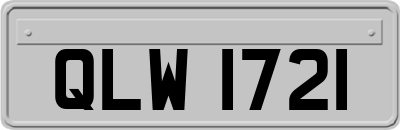 QLW 1721